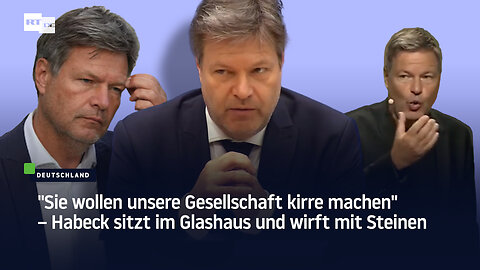 RT DE

DEUTSCHLAND

"Sie wollen unsere Gesellschaft kirre machen" – Habeck sitzt im Glashaus und wirft mit Steinen